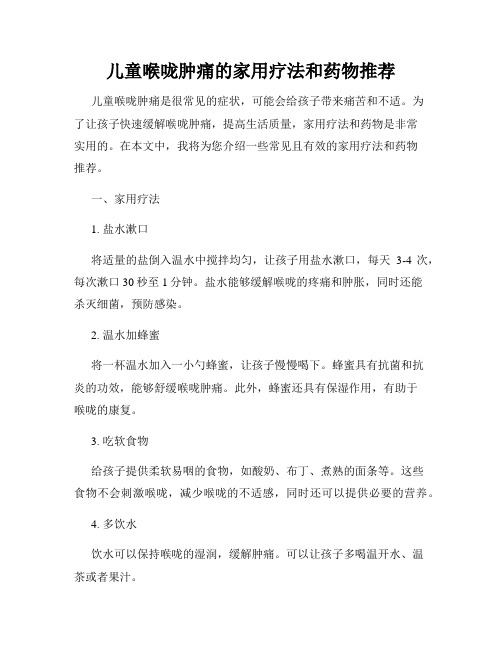 儿童喉咙肿痛的家用疗法和药物推荐

儿童喉咙肿痛是很常见的症状，可能会给孩子带来痛苦和不适。为了让孩子快速缓解喉咙肿痛，提高生活质量，家用疗法和药物是非常实用的。在本文中，我将为您介绍一些常见且有效的家用疗法和药物推荐。

一、家用疗法

1. 盐水漱口

将适量的盐倒入温水中搅拌均匀，让孩子用盐水漱口，每天 3-4 次，每次漱口 30 秒至 1 分钟。盐水能够缓解喉咙的疼痛和肿胀，同时还能杀灭细菌，预防感染。

2. 温水加蜂蜜

将一杯温水加入一小勺蜂蜜，让孩子慢慢喝下。蜂蜜具有抗菌和抗炎的功效，能够舒缓喉咙肿痛。此外，蜂蜜还具有保湿作用，有助于喉咙的康复。

3. 吃软食物

给孩子提供柔软易咽的食物，如酸奶、布丁、煮熟的面条等。这些食物不会刺激喉咙，减少喉咙的不适感，同时还可以提供必要的营养。

4. 多饮水

饮水可以保持喉咙的湿润，缓解肿痛。可以让孩子多喝温开水、温茶或者果汁。